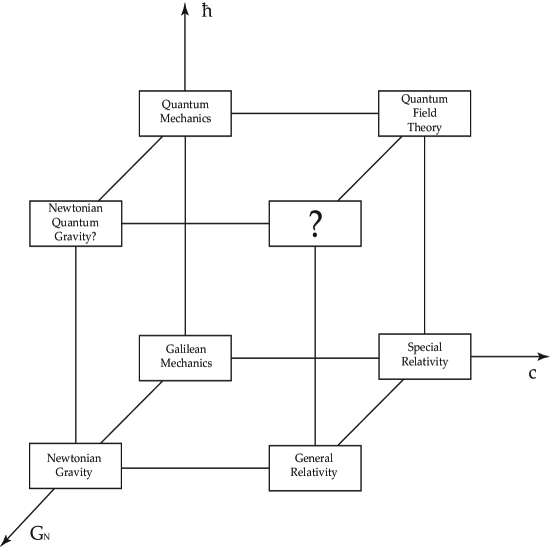 $\hbar$

Quantum Mechanics

Quantum Field Theory

Newtonian Quantum Gravity?

?

Galilean Mechanics

Special Relativity

c

Newtonian Gravity

General Relativity

$G_N$